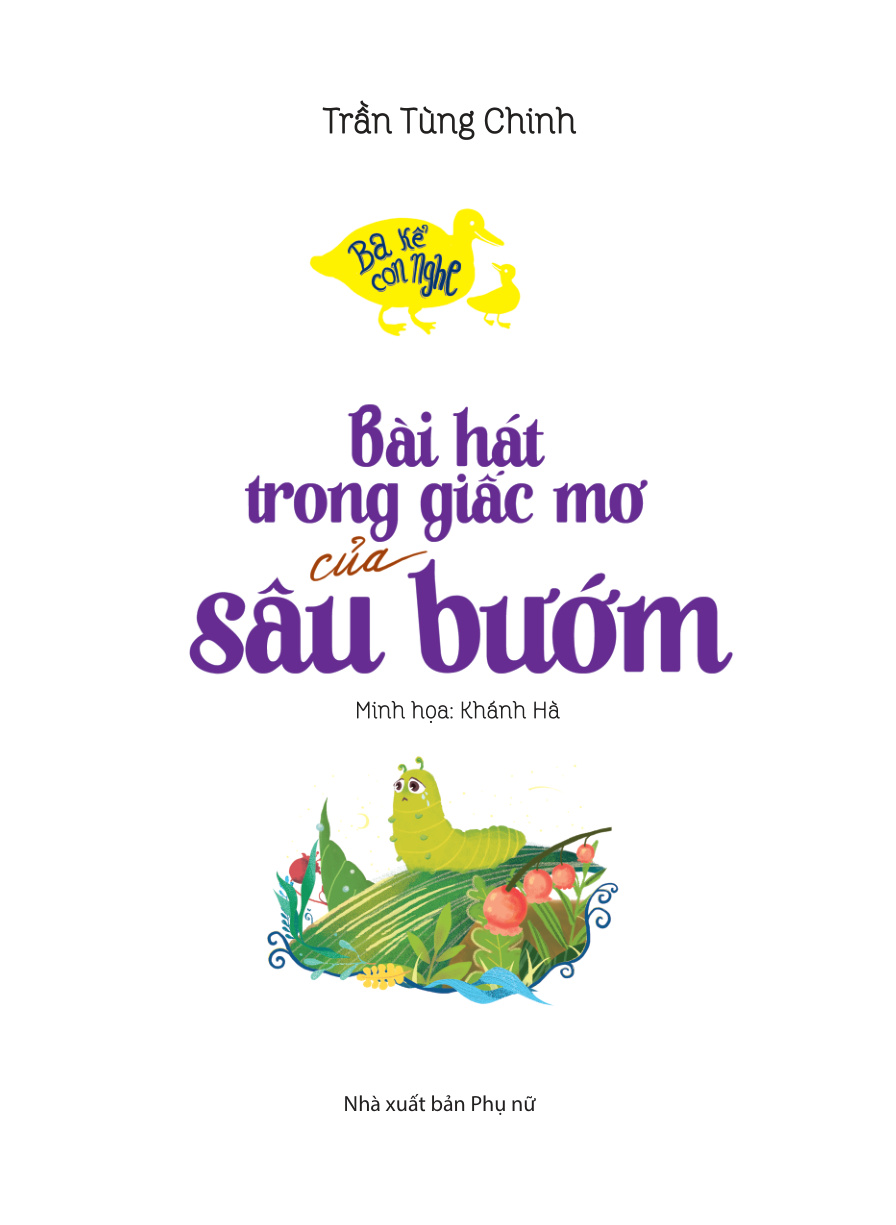 Trần Tùng Chinh

Ba kể con nghe

Bài hát trong giấc mơ của sâu bướm

Minh họa: Khánh Hà

Nhà xuất bản Phụ nữ